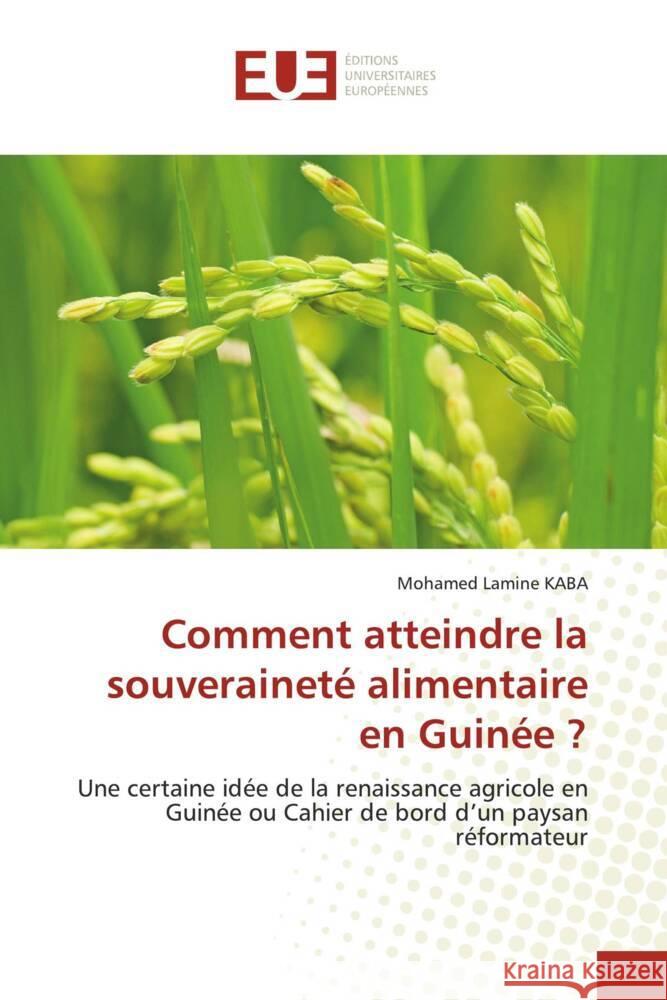 EUE
ÉDITIONS UNIVERSITAIRES EUROPÉENNES

Mohamed Lamine KABA

Comment atteindre la souveraineté alimentaire en Guinée ?

Une certaine idée de la renaissance agricole en Guinée ou Cahier de bord d'un paysan réformateur